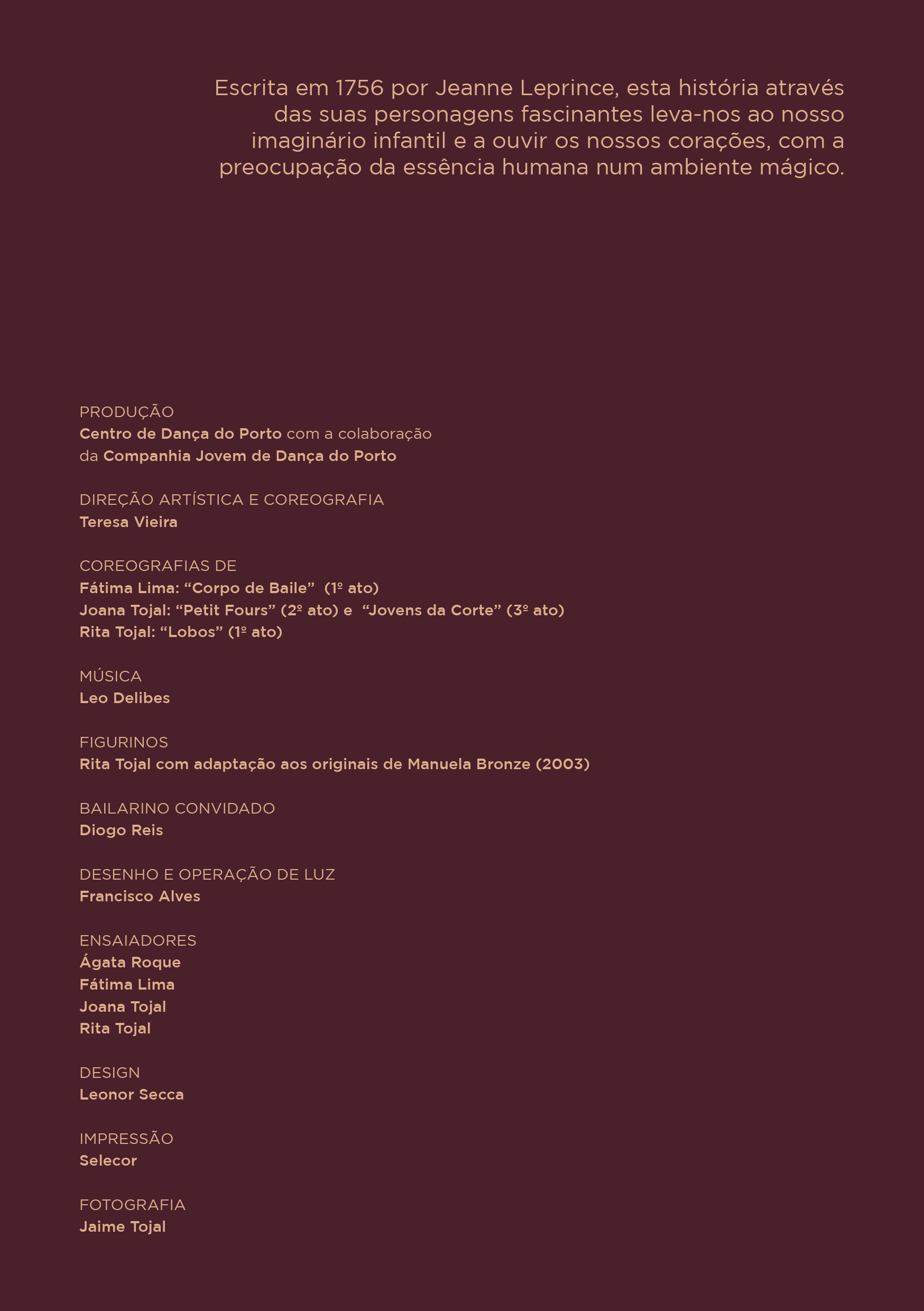 Escrita em 1756 por Jeanne Leprince, esta história através das suas personagens fascinantes leva-nos ao nosso imaginário infantil e a ouvir os nossos corações, com a preocupação da essência humana num ambiente mágico.

PRODUÇÃO
Centro de Dança do Porto com a colaboração da Companhia Jovem de Dança do Porto

DIREÇÃO ARTÍSTICA E COREOGRAFIA
Teresa Vieira

COREOGRAFIAS DE
Fátima Lima: “Corpo de Baile” (1º ato)
Joana Tojal: “Petit Fours” (2º ato) e “Jovens da Corte” (3º ato)
Rita Tojal: “Lobos” (1º ato)

MÚSICA
Leo Delibes

FIGURINOS
Rita Tojal com adaptação aos originais de Manuela Bronze (2003)

BAILARINO CONVIDADO
Diogo Reis

DESENHO E OPERAÇÃO DE LUZ
Francisco Alves

ENSAIADORES
Ágata Roque
Fátima Lima
Joana Tojal
Rita Tojal

DESIGN
Leonor Secca

IMPRESSÃO
Selecor

FOTOGRAFIA
Jaime Tojal